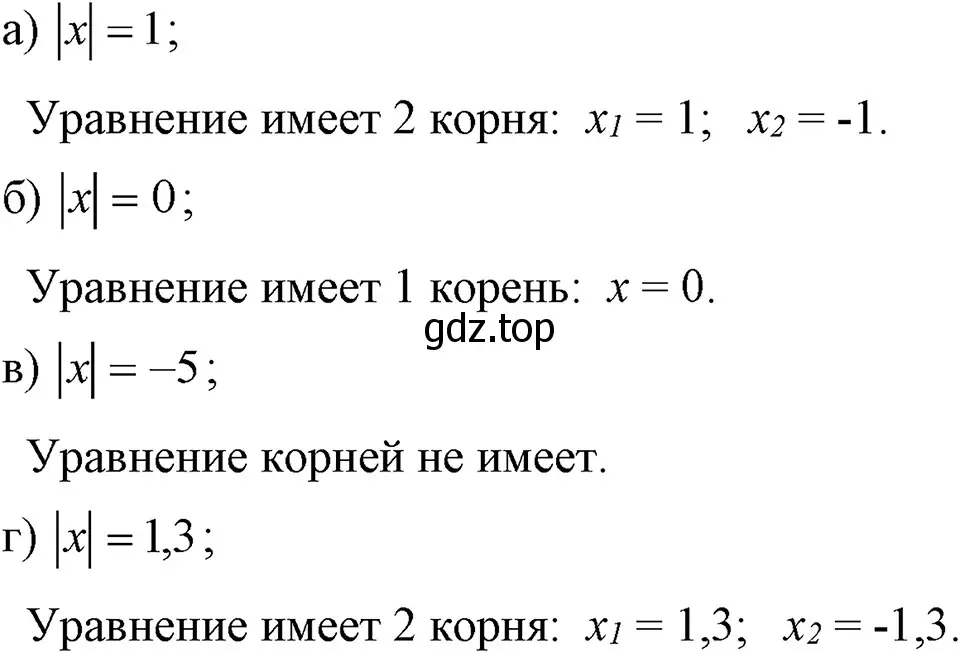 а) $|x| = 1$;

Уравнение имеет 2 корня: $x_1 = 1$; $x_2 = -1$.

б) $|x| = 0$;

Уравнение имеет 1 корень: $x = 0$.

gdz.top

в) $|x| = -5$;

Уравнение корней не имеет.

г) $|x| = 1{,}3$;

Уравнение имеет 2 корня: $x_1 = 1{,}3$; $x_2 = -1{,}3$.